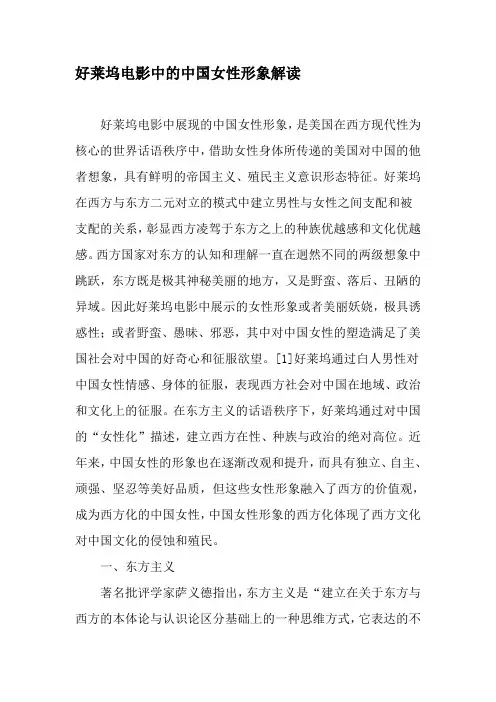 好莱坞电影中的中国女性形象解读

好莱坞电影中展现的中国女性形象，是美国在西方现代性为核心的世界话语秩序中，借助女性身体所传递的美国对中国的他者想象，具有鲜明的帝国主义、殖民主义意识形态特征。好莱坞在西方与东方二元对立的模式中建立男性与女性之间支配和被支配的关系，彰显西方凌驾于东方之上的种族优越感和文化优越感。西方国家对东方的认知和理解一直在迥然不同的两级想象中跳跃，东方既是极其神秘美丽的地方，又是野蛮、落后、丑陋的异域。因此好莱坞电影中展示的女性形象或者美丽妖娆，极具诱惑性；或者野蛮、愚昧、邪恶，其中对中国女性的塑造满足了美国社会对中国的好奇心和征服欲望。[1]好莱坞通过白人男性对中国女性情感、身体的征服，表现西方社会对中国在地域、政治和文化上的征服。在东方主义的话语秩序下，好莱坞通过对中国的“女性化”描述，建立西方在性、种族与政治的绝对高位。近年来，中国女性的形象也在逐渐改观和提升，而具有独立、自主、顽强、坚忍等美好品质，但这些女性形象融入了西方的价值观，成为西方化的中国女性，中国女性形象的西方化体现了西方文化对中国文化的侵蚀和殖民。

一、东方主义

著名批评学家萨义德指出，东方主义是“建立在关于东方与西方的本体论与认识论区分基础上的一种思维方式，它表达的不